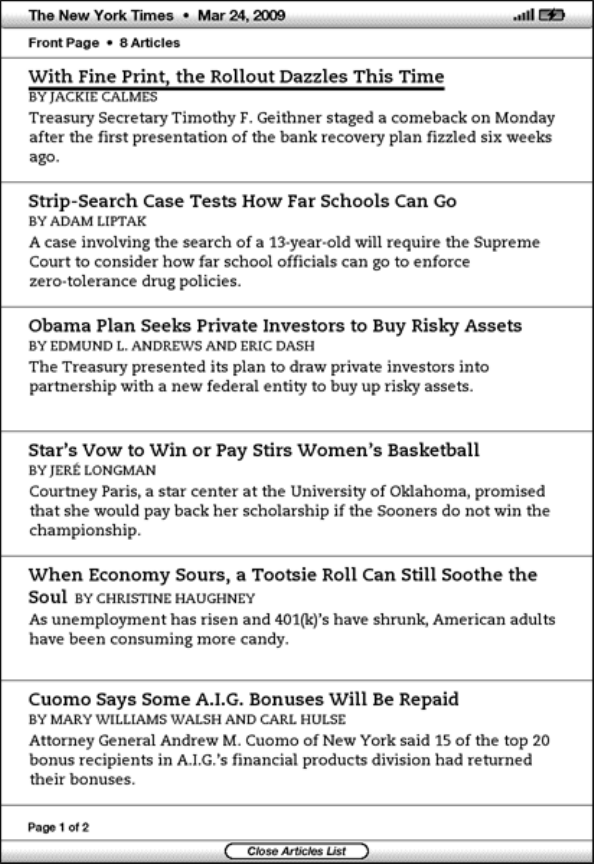 The New York Times • Mar 24, 2009

Front Page • 8 Articles

With Fine Print, the Rollout Dazzles This Time
BY JACKIE CALMES
Treasury Secretary Timothy F. Geithner staged a comeback on Monday after the first presentation of the bank recovery plan fizzled six weeks ago.

Strip-Search Case Tests How Far Schools Can Go
BY ADAM LIPTAK
A case involving the search of a 13-year-old will require the Supreme Court to consider how far school officials can go to enforce zero-tolerance drug policies.

Obama Plan Seeks Private Investors to Buy Risky Assets
BY EDMUND L. ANDREWS AND ERIC DASH
The Treasury presented its plan to draw private investors into partnership with a new federal entity to buy up risky assets.

Star's Vow to Win or Pay Stirs Women's Basketball
BY JERÉ LONGMAN
Courtney Paris, a star center at the University of Oklahoma, promised that she would pay back her scholarship if the Sooners do not win the championship.

When Economy Sours, a Tootsie Roll Can Still Soothe the Soul BY CHRISTINE HAUGHNEY
As unemployment has risen and 401(k)'s have shrunk, American adults have been consuming more candy.

Cuomo Says Some A.I.G. Bonuses Will Be Repaid
BY MARY WILLIAMS WALSH AND CARL HULSE
Attorney General Andrew M. Cuomo of New York said 15 of the top 20 bonus recipients in A.I.G.'s financial products division had returned their bonuses.

Page 1 of 2

Close Articles List